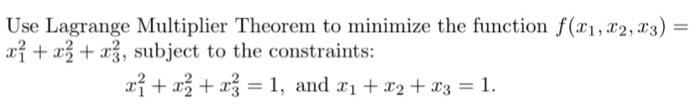 Use Lagrange Multiplier Theorem to minimize the function $f(x_1, x_2, x_3) = x_1^2 + x_2^2 + x_3^2$, subject to the constraints:

$x_1^2 + x_2^2 + x_3^2 = 1$, and $x_1 + x_2 + x_3 = 1$.